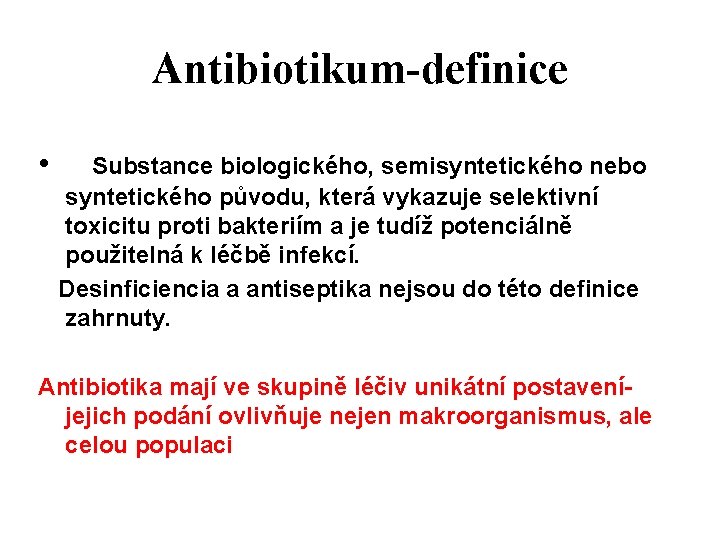 Antibiotikum-definice

• Substance biologického, semisyntetického nebo syntetického původu, která vykazuje selektivní toxicitu proti bakteriím a je tudíž potenciálně použitelná k léčbě infekcí.

Desinficiencia a antiseptika nejsou do této definice zahrnuty.

Antibiotika mají ve skupině léčiv unikátní postavení- jejich podání ovlivňuje nejen makroorganismus, ale celou populaci